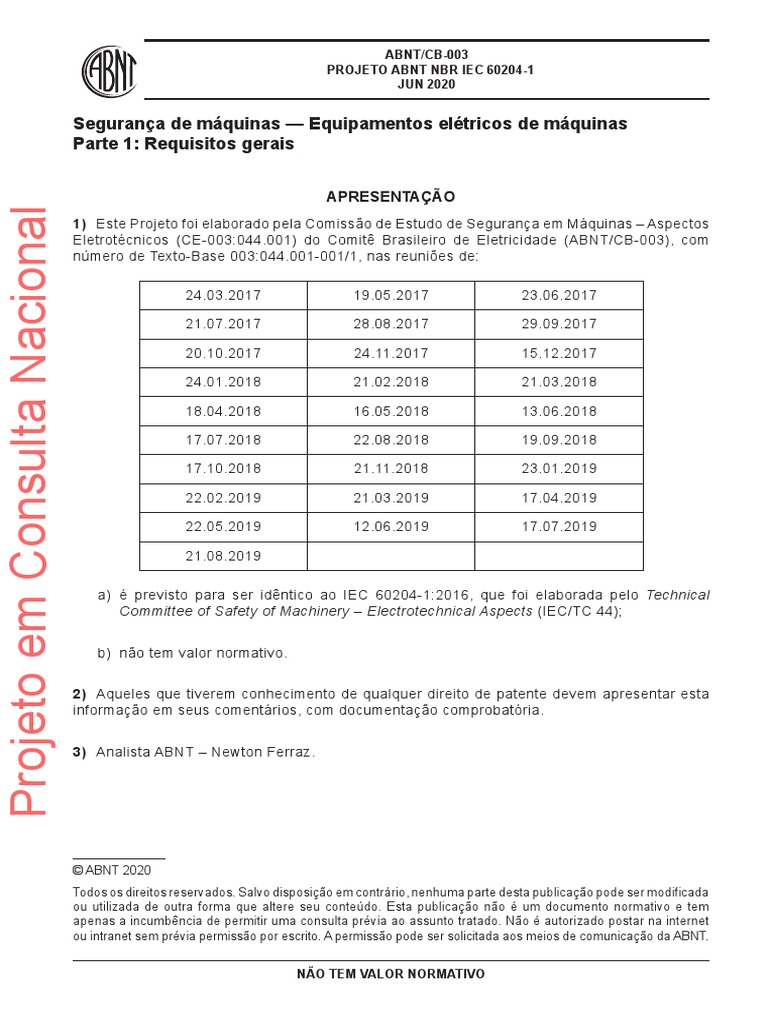 ABNT

ABNT/CB-003
PROJETO ABNT NBR IEC 60204-1
JUN 2020

Projeto em Consulta Nacional

Segurança de máquinas — Equipamentos elétricos de máquinas
Parte 1: Requisitos gerais

APRESENTAÇÃO

1) Este Projeto foi elaborado pela Comissão de Estudo de Segurança em Máquinas – Aspectos Eletrotécnicos (CE-003:044.001) do Comitê Brasileiro de Eletricidade (ABNT/CB-003), com número de Texto-Base 003:044.001-001/1, nas reuniões de:

| 24.03.2017 | 19.05.2017 | 23.06.2017 |
|---|---|---|
| 21.07.2017 | 28.08.2017 | 29.09.2017 |
| 20.10.2017 | 24.11.2017 | 15.12.2017 |
| 24.01.2018 | 21.02.2018 | 21.03.2018 |
| 18.04.2018 | 16.05.2018 | 13.06.2018 |
| 17.07.2018 | 22.08.2018 | 19.09.2018 |
| 17.10.2018 | 21.11.2018 | 23.01.2019 |
| 22.02.2019 | 21.03.2019 | 17.04.2019 |
| 22.05.2019 | 12.06.2019 | 17.07.2019 |
| 21.08.2019 | | |

a) é previsto para ser idêntico ao IEC 60204-1:2016, que foi elaborada pelo Technical Committee of Safety of Machinery – Electrotechnical Aspects (IEC/TC 44);

b) não tem valor normativo.

2) Aqueles que tiverem conhecimento de qualquer direito de patente devem apresentar esta informação em seus comentários, com documentação comprobatória.

3) Analista ABNT – Newton Ferraz.

© ABNT 2020

Todos os direitos reservados. Salvo disposição em contrário, nenhuma parte desta publicação pode ser modificada ou utilizada de outra forma que altere seu conteúdo. Esta publicação não é um documento normativo e tem apenas a incumbência de permitir uma consulta prévia ao assunto tratado. Não é autorizado postar na internet ou intranet sem prévia permissão por escrito. A permissão pode ser solicitada aos meios de comunicação da ABNT.

NÃO TEM VALOR NORMATIVO